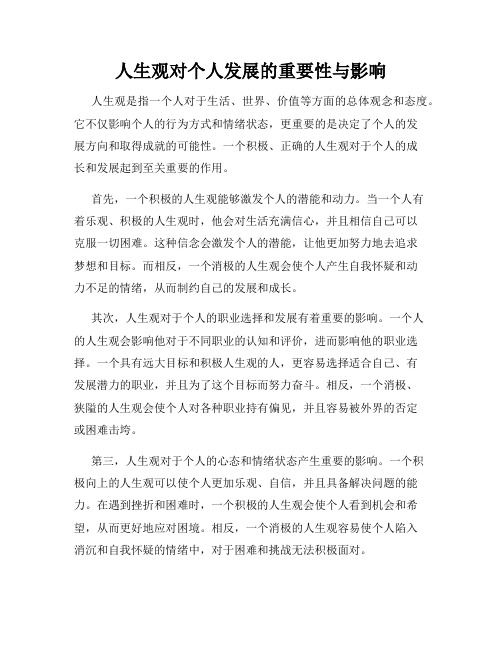 人生观对个人发展的重要性与影响

人生观是指一个人对于生活、世界、价值等方面的总体观念和态度。它不仅影响个人的行为方式和情绪状态，更重要的是决定了个人的发展方向和取得成就的可能性。一个积极、正确的人生观对于个人的成长和发展起到至关重要的作用。

首先，一个积极的人生观能够激发个人的潜能和动力。当一个人有着乐观、积极的人生观时，他会对生活充满信心，并且相信自己可以克服一切困难。这种信念会激发个人的潜能，让他更加努力地去追求梦想和目标。而相反，一个消极的人生观会使个人产生自我怀疑和动力不足的情绪，从而制约自己的发展和成长。

其次，人生观对于个人的职业选择和发展有着重要的影响。一个人的人生观会影响他对于不同职业的认知和评价，进而影响他的职业选择。一个具有远大目标和积极人生观的人，更容易选择适合自己、有发展潜力的职业，并且为了这个目标而努力奋斗。相反，一个消极、狭隘的人生观会使个人对各种职业持有偏见，并且容易被外界的否定或困难击垮。

第三，人生观对于个人的心态和情绪状态产生重要的影响。一个积极向上的人生观可以使个人更加乐观、自信，并且具备解决问题的能力。在遇到挫折和困难时，一个积极的人生观会使个人看到机会和希望，从而更好地应对困境。相反，一个消极的人生观容易使个人陷入消沉和自我怀疑的情绪中，对于困难和挑战无法积极面对。